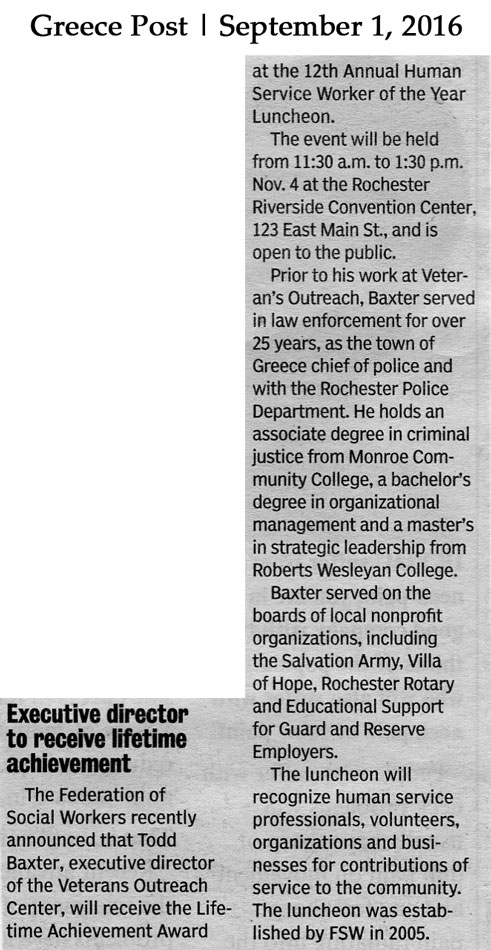 Greece Post | September 1, 2016

Executive director to receive lifetime achievement

The Federation of Social Workers recently announced that Todd Baxter, executive director of the Veterans Outreach Center, will receive the Lifetime Achievement Award at the 12th Annual Human Service Worker of the Year Luncheon.

The event will be held from 11:30 a.m. to 1:30 p.m. Nov. 4 at the Rochester Riverside Convention Center, 123 East Main St., and is open to the public.

Prior to his work at Veteran's Outreach, Baxter served in law enforcement for over 25 years, as the town of Greece chief of police and with the Rochester Police Department. He holds an associate degree in criminal justice from Monroe Community College, a bachelor's degree in organizational management and a master's in strategic leadership from Roberts Wesleyan College.

Baxter served on the boards of local nonprofit organizations, including the Salvation Army, Villa of Hope, Rochester Rotary and Educational Support for Guard and Reserve Employers.

The luncheon will recognize human service professionals, volunteers, organizations and businesses for contributions of service to the community. The luncheon was established by FSW in 2005.